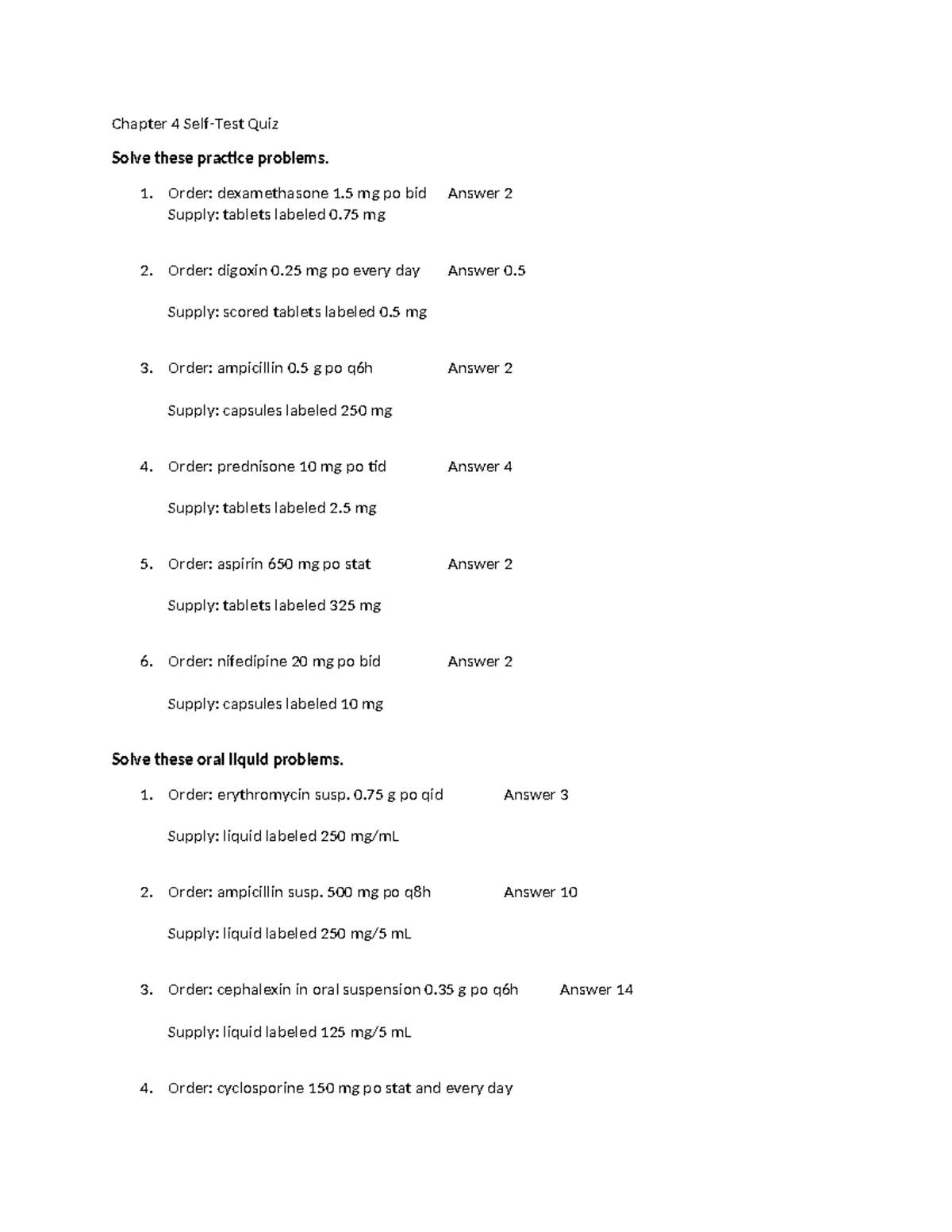 Chapter 4 Self-Test Quiz

Solve these practice problems.

1. Order: dexamethasone 1.5 mg po bid Answer 2
Supply: tablets labeled 0.75 mg

2. Order: digoxin 0.25 mg po every day Answer 0.5

Supply: scored tablets labeled 0.5 mg

3. Order: ampicillin 0.5 g po q6h Answer 2

Supply: capsules labeled 250 mg

4. Order: prednisone 10 mg po tid Answer 4

Supply: tablets labeled 2.5 mg

5. Order: aspirin 650 mg po stat Answer 2

Supply: tablets labeled 325 mg

6. Order: nifedipine 20 mg po bid Answer 2

Supply: capsules labeled 10 mg

Solve these oral liquid problems.

1. Order: erythromycin susp. 0.75 g po qid Answer 3

Supply: liquid labeled 250 mg/mL

2. Order: ampicillin susp. 500 mg po q8h Answer 10

Supply: liquid labeled 250 mg/5 mL

3. Order: cephalexin in oral suspension 0.35 g po q6h Answer 14

Supply: liquid labeled 125 mg/5 mL

4. Order: cyclosporine 150 mg po stat and every day